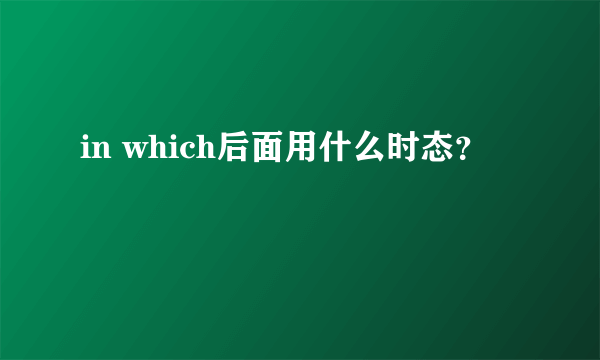 in which后面用什么时态？